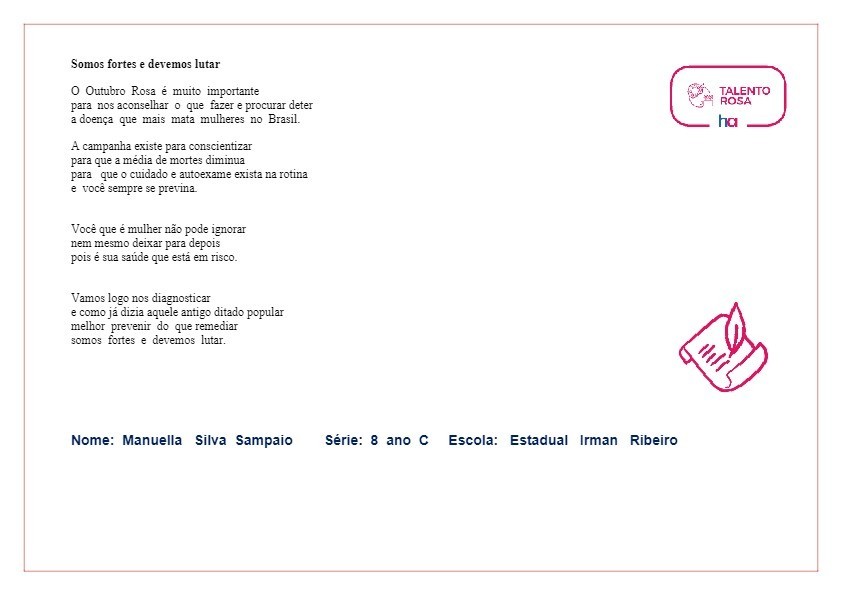 Somos fortes e devemos lutar

O Outubro Rosa é muito importante
para nos aconselhar o que fazer e procurar deter
a doença que mais mata mulheres no Brasil.

A campanha existe para conscientizar
para que a média de mortes diminua
para que o cuidado e autoexame exista na rotina
e você sempre se previna.

Você que é mulher não pode ignorar
nem mesmo deixar para depois
pois é sua saúde que está em risco.

Vamos logo nos diagnosticar
e como já dizia aquele antigo ditado popular
melhor prevenir do que remediar
somos fortes e devemos lutar.

TALENTO ROSA
ha

Nome: Manuella Silva Sampaio Série: 8 ano C Escola: Estadual Irman Ribeiro